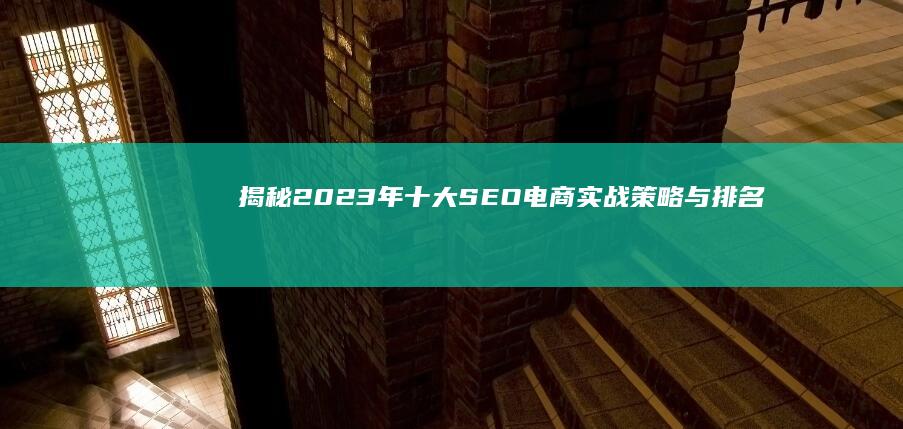 揭秘2023年十大SEO电商实战策略与排名